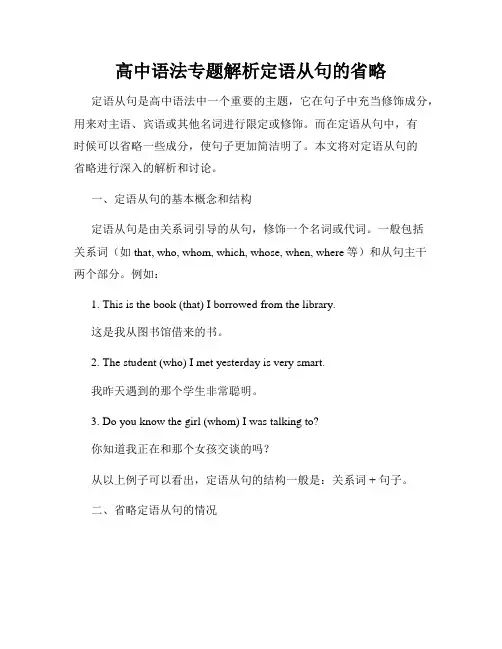 高中语法专题解析定语从句的省略

定语从句是高中语法中一个重要的主题，它在句子中充当修饰成分，用来对主语、宾语或其他名词进行限定或修饰。而在定语从句中，有时候可以省略一些成分，使句子更加简洁明了。本文将对定语从句的省略进行深入的解析和讨论。

一、定语从句的基本概念和结构

定语从句是由关系词引导的从句，修饰一个名词或代词。一般包括关系词（如 that, who, whom, which, whose, when, where 等）和从句主干两个部分。例如：

1. This is the book (that) I borrowed from the library.

这是我从图书馆借来的书。

2. The student (who) I met yesterday is very smart.

我昨天遇到的那个学生非常聪明。

3. Do you know the girl (whom) I was talking to?

你知道我正在和那个女孩交谈的吗？

从以上例子可以看出，定语从句的结构一般是：关系词 + 句子。

二、省略定语从句的情况